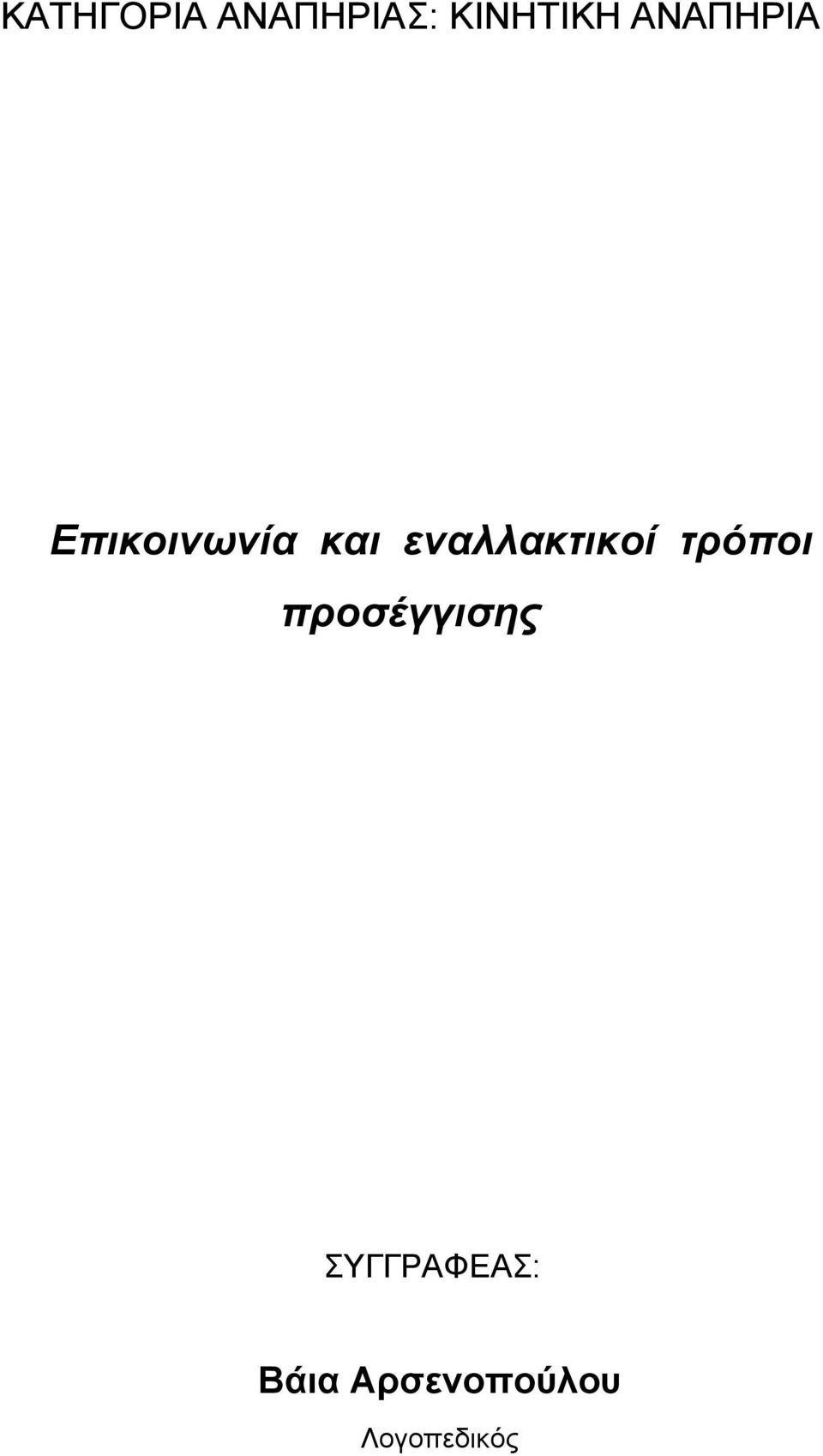 ΚΑΤΗΓΟΡΙΑ ΑΝΑΠΗΡΙΑΣ: ΚΙΝΗΤΙΚΗ ΑΝΑΠΗΡΙΑ

Επικοινωνία και εναλλακτικοί τρόποι προσέγγισης

ΣΥΓΓΡΑΦΕΑΣ:

Βάια Αρσενοπούλου

Λογοπεδικός